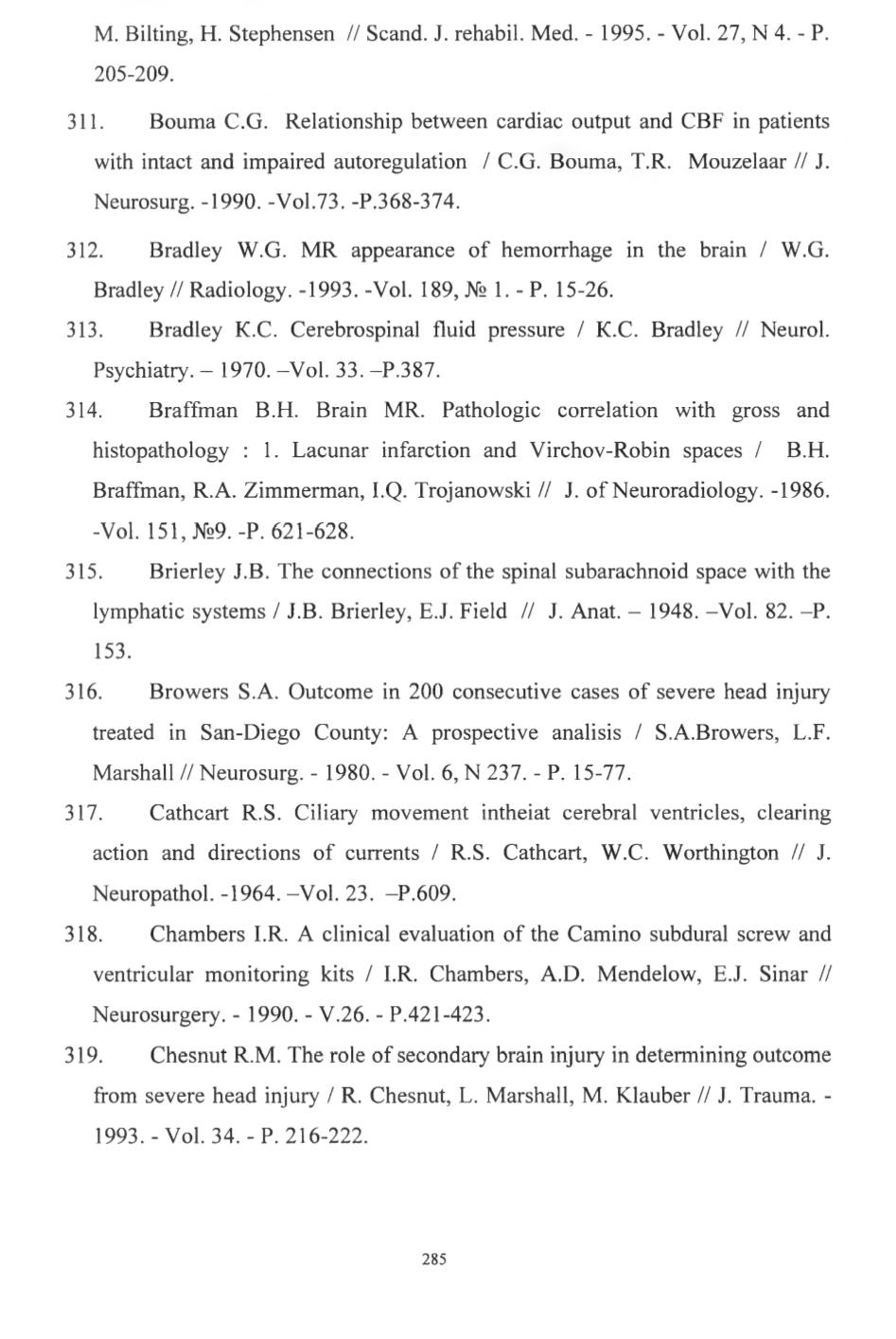 M. Bilting, H. Stephensen // Scand. J. rehabil. Med. - 1995. - Vol. 27, N 4. - P. 205-209.

311. Bouma C.G. Relationship between cardiac output and CBF in patients with intact and impaired autoregulation / C.G. Bouma, T.R. Mouzelaar // J. Neurosurg. -1990. -Vol.73. -P.368-374.

312. Bradley W.G. MR appearance of hemorrhage in the brain / W.G. Bradley // Radiology. -1993. -Vol. 189, № 1. - P. 15-26.

313. Bradley K.C. Cerebrospinal fluid pressure / K.C. Bradley // Neurol. Psychiatry. – 1970. –Vol. 33. –P.387.

314. Braffman B.H. Brain MR. Pathologic correlation with gross and histopathology : 1. Lacunar infarction and Virchov-Robin spaces / B.H. Braffman, R.A. Zimmerman, I.Q. Trojanowski // J. of Neuroradiology. -1986. -Vol. 151, №9. -P. 621-628.

315. Brierley J.B. The connections of the spinal subarachnoid space with the lymphatic systems / J.B. Brierley, E.J. Field // J. Anat. – 1948. –Vol. 82. –P. 153.

316. Browers S.A. Outcome in 200 consecutive cases of severe head injury treated in San-Diego County: A prospective analisis / S.A.Browers, L.F. Marshall // Neurosurg. - 1980. - Vol. 6, N 237. - P. 15-77.

317. Cathcart R.S. Ciliary movement intheiat cerebral ventricles, clearing action and directions of currents / R.S. Cathcart, W.C. Worthington // J. Neuropathol. -1964. –Vol. 23. –P.609.

318. Chambers I.R. A clinical evaluation of the Camino subdural screw and ventricular monitoring kits / I.R. Chambers, A.D. Mendelow, E.J. Sinar // Neurosurgery. - 1990. - V.26. - P.421-423.

319. Chesnut R.M. The role of secondary brain injury in determining outcome from severe head injury / R. Chesnut, L. Marshall, M. Klauber // J. Trauma. - 1993. - Vol. 34. - P. 216-222.

285